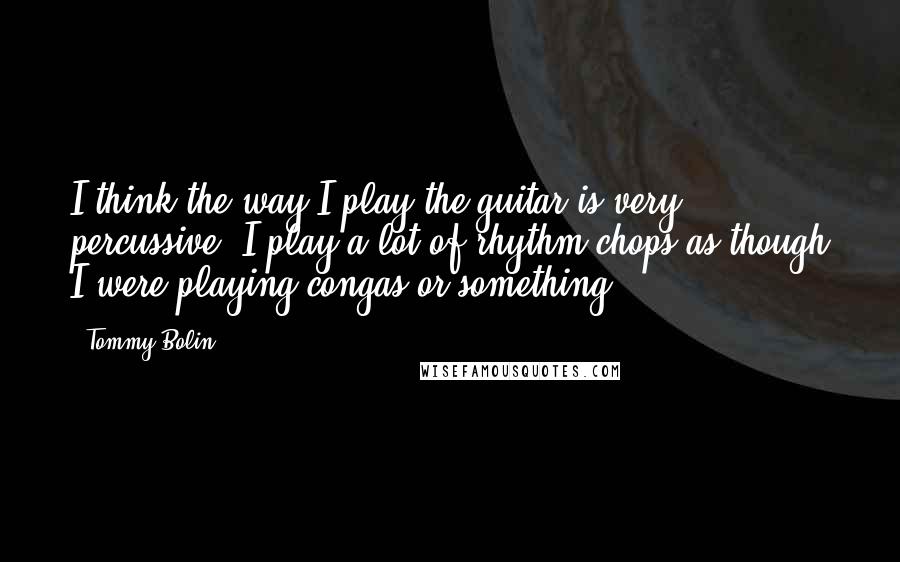 I think the way I play the guitar is very percussive. I play a lot of rhythm chops as though I were playing congas or something.

- Tommy Bolin

WISEFAMOUSQUOTES.COM